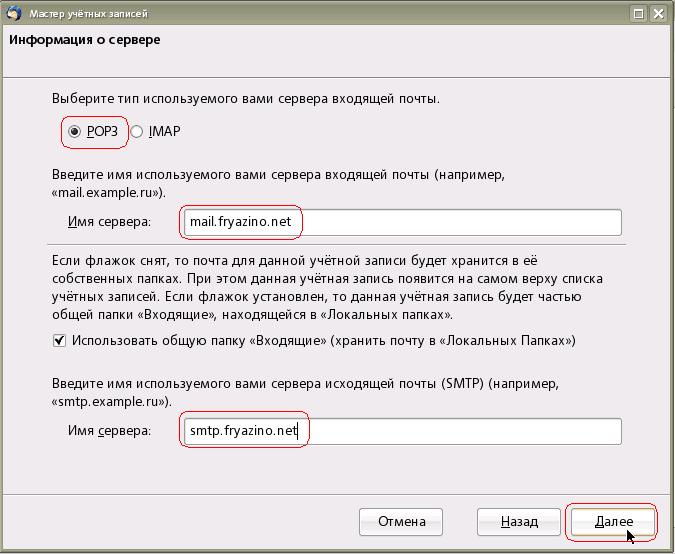 Мастер учётных записей

Информация о сервере

Выберите тип используемого вами сервера входящей почты.

POP3 IMAP

Введите имя используемого вами сервера входящей почты (например, «mail.example.ru»).

Имя сервера: mail.fryazino.net

Если флажок снят, то почта для данной учётной записи будет хранится в её собственных папках. При этом данная учётная запись появится на самом верху списка учётных записей. Если флажок установлен, то данная учётная запись будет частью общей папки «Входящие», находящейся в «Локальных папках».

Использовать общую папку «Входящие» (хранить почту в «Локальных Папках»)

Введите имя используемого вами сервера исходящей почты (SMTP) (например, «smtp.example.ru»).

Имя сервера: smtp.fryazino.net

Отмена Назад Далее